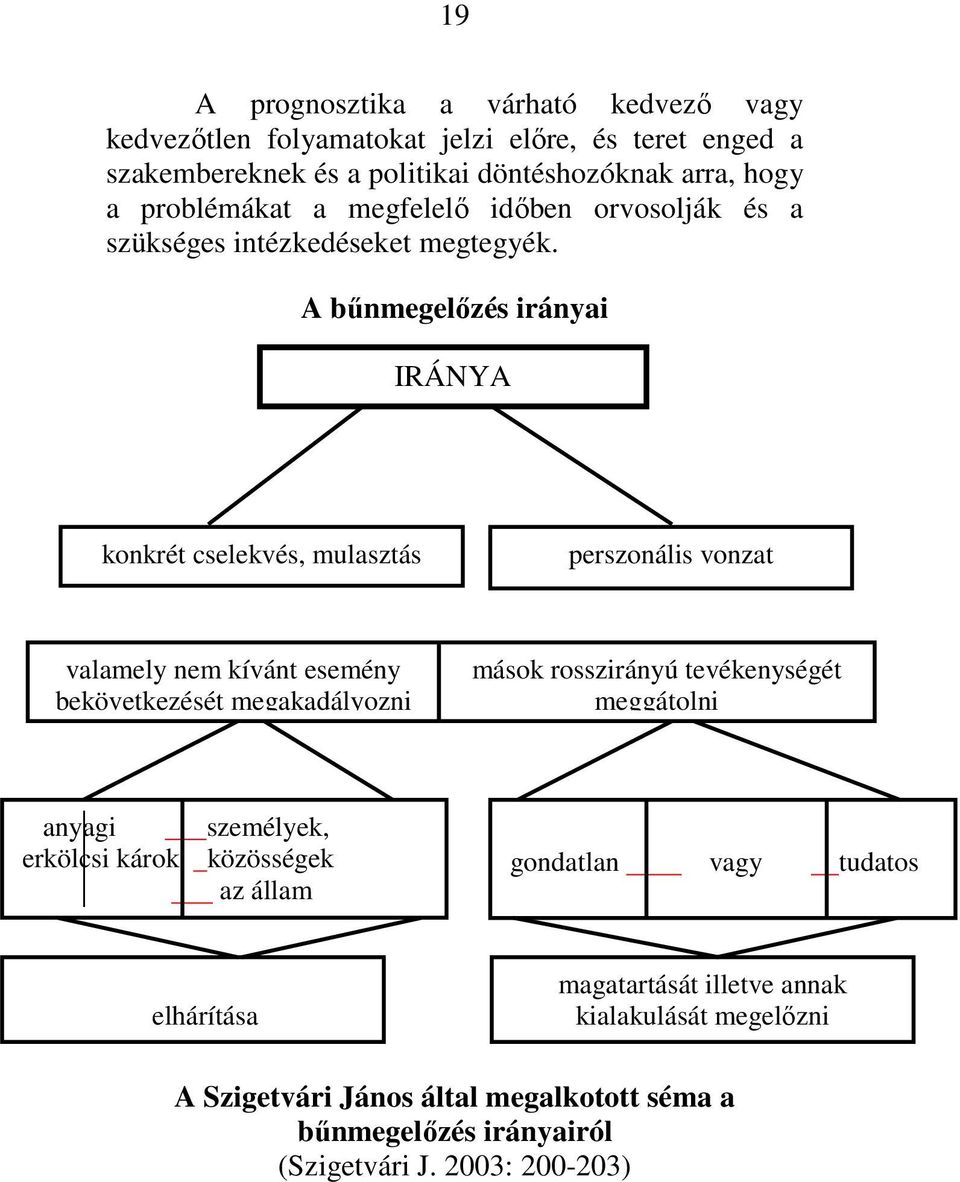 19

A prognosztika a várható kedvező vagy kedvezőtlen folyamatokat jelzi előre, és teret enged a szakembereknek és a politikai döntéshozóknak arra, hogy a problémákat a megfelelő időben orvosolják és a szükséges intézkedéseket megtegyék.

A bűnmegelőzés irányai

IRÁNYA

konkrét cselekvés, mulasztás

perszonális vonzat

valamely nem kívánt esemény bekövetkezését megakadályozni

mások rosszirányú tevékenységét meggátolni

anyagi
erkölcsi károk

személyek,
közösségek
az állam

gondatlan

vagy

tudatos

elhárítása

magatartását illetve annak kialakulását megelőzni

A Szigetvári János által megalkotott séma a bűnmegelőzés irányairól
(Szigetvári J. 2003: 200-203)